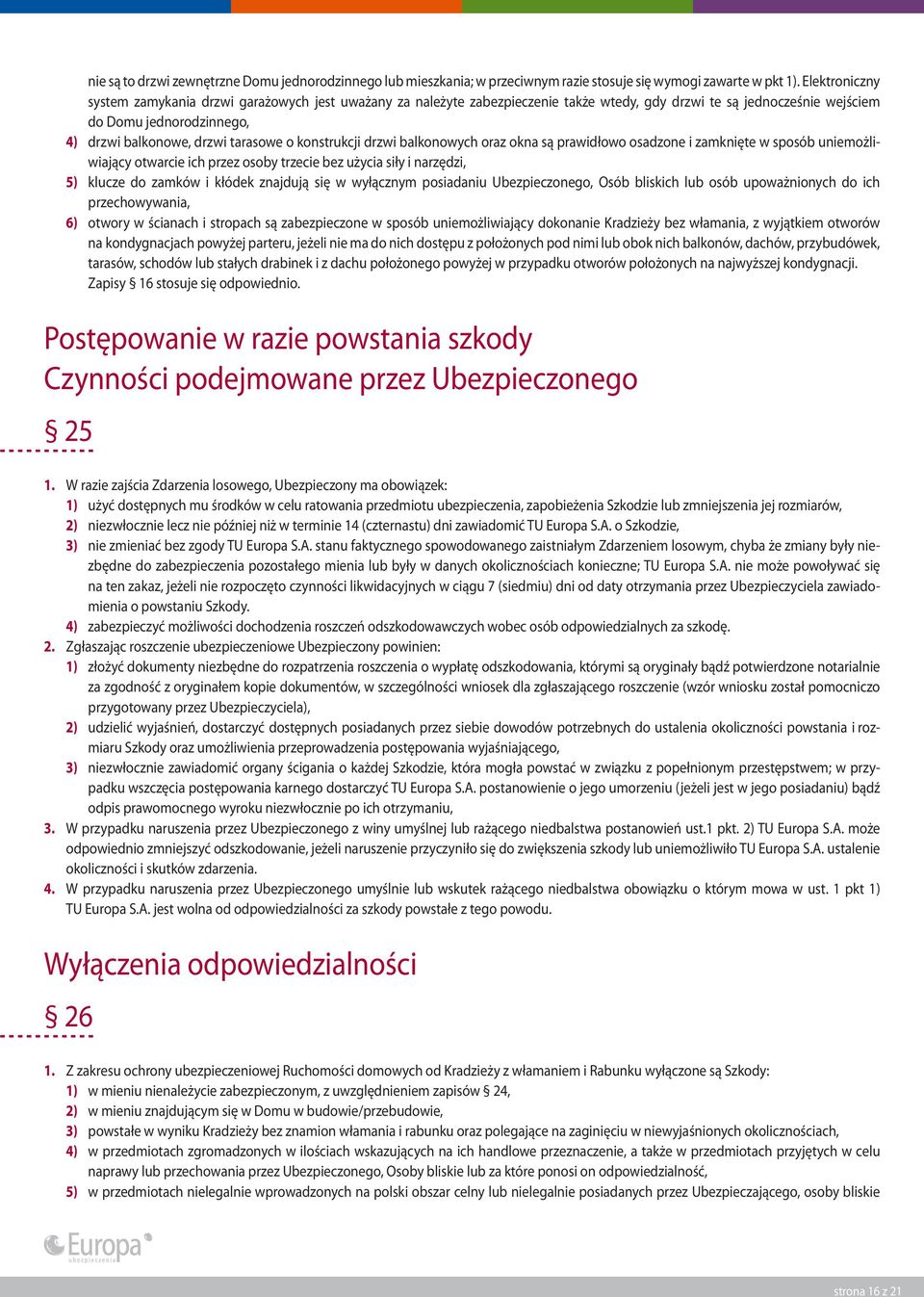 nie są to drzwi zewnętrzne Domu jednorodzinnego lub mieszkania; w przeciwnym razie stosuje się wymogi zawarte w pkt 1). Elektroniczny system zamykania drzwi garażowych jest uważany za należyte zabezpieczenie także wtedy, gdy drzwi te są jednocześnie wejściem do Domu jednorodzinnego,

4) drzwi balkonowe, drzwi tarasowe o konstrukcji drzwi balkonowych oraz okna są prawidłowo osadzone i zamknięte w sposób uniemożliwiający otwarcie ich przez osoby trzecie bez użycia siły i narzędzi,

5) klucze do zamków i kłódek znajdują się w wyłącznym posiadaniu Ubezpieczonego, Osób bliskich lub osób upoważnionych do ich przechowywania,

6) otwory w ścianach i stropach są zabezpieczone w sposób uniemożliwiający dokonanie Kradzieży bez włamania, z wyjątkiem otworów na kondygnacjach powyżej parteru, jeżeli nie ma do nich dostępu z położonych pod nimi lub obok nich balkonów, dachów, przybudówek, tarasów, schodów lub stałych drabinek i z dachu położonego powyżej w przypadku otworów położonych na najwyższej kondygnacji. Zapisy § 16 stosuje się odpowiednio.

Postępowanie w razie powstania szkody
Czynności podejmowane przez Ubezpieczonego

§ 25

1. W razie zajścia Zdarzenia losowego, Ubezpieczony ma obowiązek:

1) użyć dostępnych mu środków w celu ratowania przedmiotu ubezpieczenia, zapobieżenia Szkodzie lub zmniejszenia jej rozmiarów,

2) niezwłocznie lecz nie później niż w terminie 14 (czternastu) dni zawiadomić TU Europa S.A. o Szkodzie,

3) nie zmieniać bez zgody TU Europa S.A. stanu faktycznego spowodowanego zaistniałym Zdarzeniem losowym, chyba że zmiany były niezbędne do zabezpieczenia pozostałego mienia lub były w danych okolicznościach konieczne; TU Europa S.A. nie może powoływać się na ten zakaz, jeżeli nie rozpoczęto czynności likwidacyjnych w ciągu 7 (siedmiu) dni od daty otrzymania przez Ubezpieczyciela zawiadomienia o powstaniu Szkody.

4) zabezpieczyć możliwości dochodzenia roszczeń odszkodowawczych wobec osób odpowiedzialnych za szkodę.

2. Zgłaszając roszczenie ubezpieczeniowe Ubezpieczony powinien:

1) złożyć dokumenty niezbędne do rozpatrzenia roszczenia o wypłatę odszkodowania, którymi są oryginały bądź potwierdzone notarialnie za zgodność z oryginałem kopie dokumentów, w szczególności wniosek dla zgłaszającego roszczenie (wzór wniosku został pomocniczo przygotowany przez Ubezpieczyciela),

2) udzielić wyjaśnień, dostarczyć dostępnych posiadanych przez siebie dowodów potrzebnych do ustalenia okoliczności powstania i rozmiaru Szkody oraz umożliwienia przeprowadzenia postępowania wyjaśniającego,

3) niezwłocznie zawiadomić organy ścigania o każdej Szkodzie, która mogła powstać w związku z popełnionym przestępstwem; w przypadku wszczęcia postępowania karnego dostarczyć TU Europa S.A. postanowienie o jego umorzeniu (jeżeli jest w jego posiadaniu) bądź odpis prawomocnego wyroku niezwłocznie po ich otrzymaniu,

3. W przypadku naruszenia przez Ubezpieczonego z winy umyślnej lub rażącego niedbalstwa postanowień ust.1 pkt. 2) TU Europa S.A. może odpowiednio zmniejszyć odszkodowanie, jeżeli naruszenie przyczyniło się do zwiększenia szkody lub uniemożliwiło TU Europa S.A. ustalenie okoliczności i skutków zdarzenia.

4. W przypadku naruszenia przez Ubezpieczonego umyślnie lub wskutek rażącego niedbalstwa obowiązku o którym mowa w ust. 1 pkt 1) TU Europa S.A. jest wolna od odpowiedzialności za szkody powstałe z tego powodu.

Wyłączenia odpowiedzialności

§ 26

1. Z zakresu ochrony ubezpieczeniowej Ruchomości domowych od Kradzieży z włamaniem i Rabunku wyłączone są Szkody:

1) w mieniu nienależycie zabezpieczonym, z uwzględnieniem zapisów § 24,

2) w mieniu znajdującym się w Domu w budowie/przebudowie,

3) powstałe w wyniku Kradzieży bez znamion włamania i rabunku oraz polegające na zaginięciu w niewyjaśnionych okolicznościach,

4) w przedmiotach zgromadzonych w ilościach wskazujących na ich handlowe przeznaczenie, a także w przedmiotach przyjętych w celu naprawy lub przechowania przez Ubezpieczonego, Osoby bliskie lub za które ponosi on odpowiedzialność,

5) w przedmiotach nielegalnie wprowadzonych na polski obszar celny lub nielegalnie posiadanych przez Ubezpieczającego, osoby bliskie

Europa ubezpieczenia

strona 16 z 21